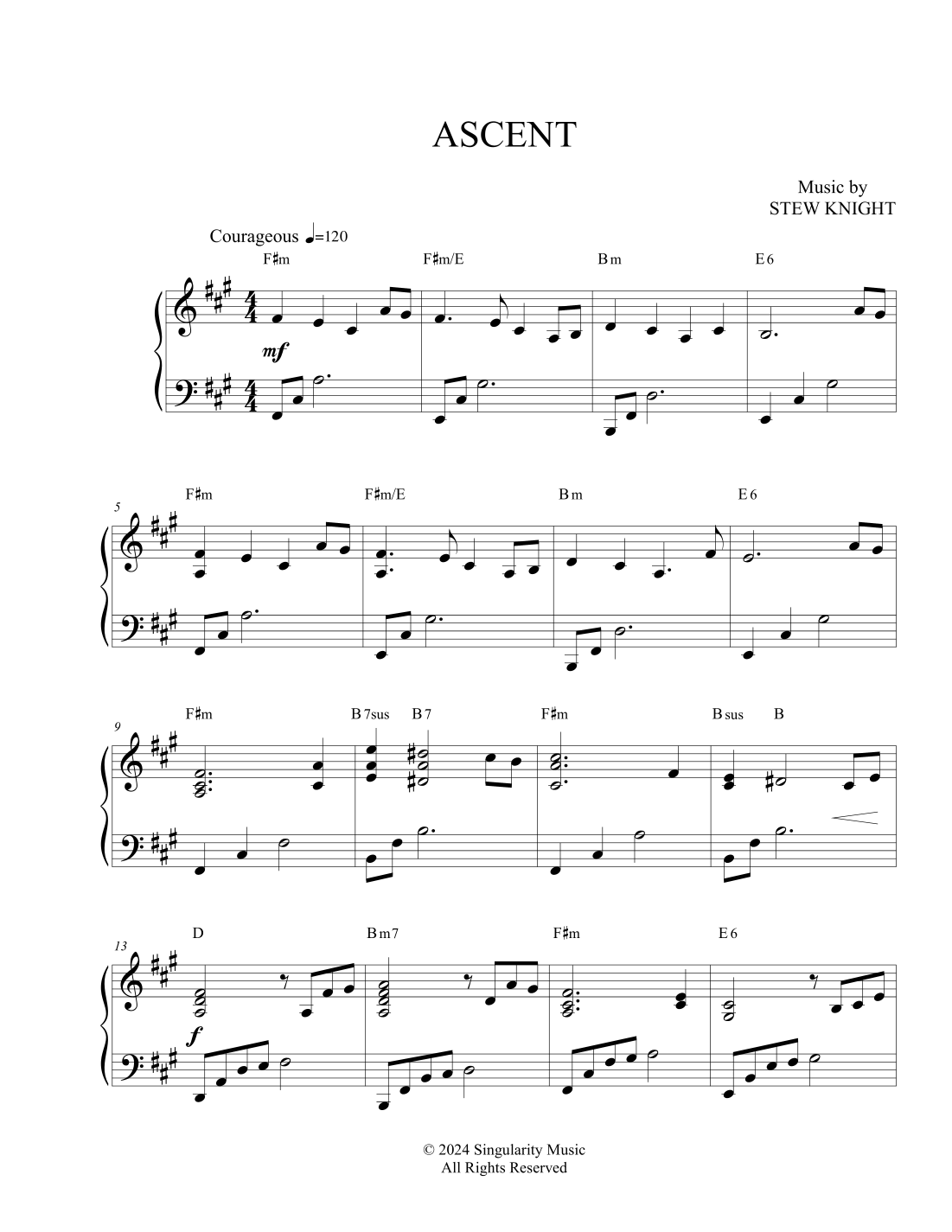 ASCENT

Music by
STEW KNIGHT

Courageous ♩=120

F♯m F♯m/E Bm E6

mf

5

F♯m F♯m/E Bm E6

9

F♯m B7sus B7 F♯m Bsus B

13

D Bm7 F♯m E6

f

© 2024 Singularity Music
All Rights Reserved